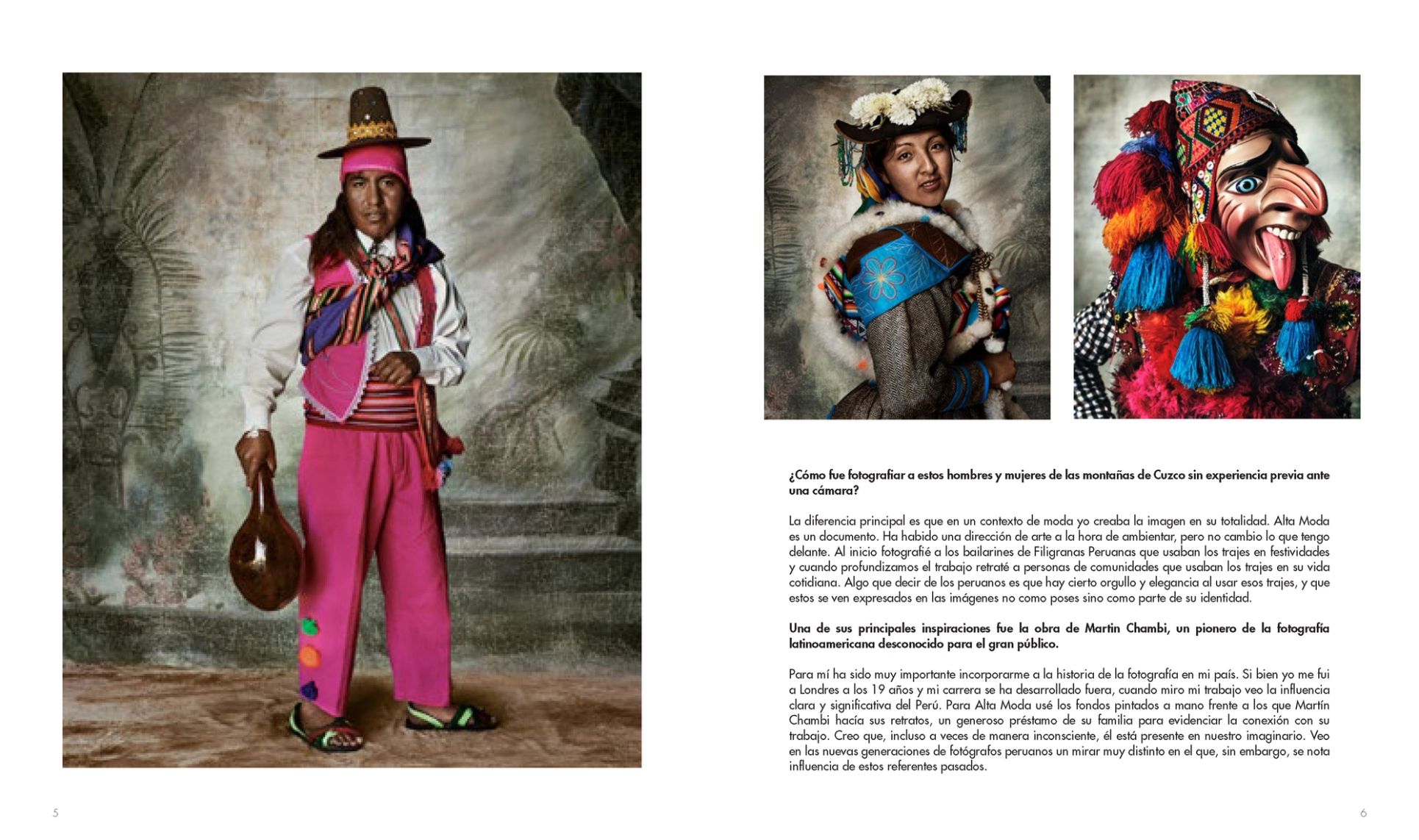 ¿Cómo fue fotografiar a estos hombres y mujeres de las montañas de Cuzco sin experiencia previa ante una cámara?

La diferencia principal es que en un contexto de moda yo creaba la imagen en su totalidad. Alta Moda es un documento. Ha habido una dirección de arte a la hora de ambientar, pero no cambio lo que tengo delante. Al inicio fotografié a los bailarines de Filigranas Peruanas que usaban los trajes en festividades y cuando profundizamos el trabajo retraté a personas de comunidades que usaban los trajes en su vida cotidiana. Algo que decir de los peruanos es que hay cierto orgullo y elegancia al usar esos trajes, y que estos se ven expresados en las imágenes no como poses sino como parte de su identidad.

Una de sus principales inspiraciones fue la obra de Martin Chambi, un pionero de la fotografía latinoamericana desconocido para el gran público.

Para mí ha sido muy importante incorporarme a la historia de la fotografía en mi país. Si bien yo me fui a Londres a los 19 años y mi carrera se ha desarrollado fuera, cuando miro mi trabajo veo la influencia clara y significativa del Perú. Para Alta Moda usé los fondos pintados a mano frente a los que Martín Chambi hacía sus retratos, un generoso préstamo de su familia para evidenciar la conexión con su trabajo. Creo que, incluso a veces de manera inconsciente, él está presente en nuestro imaginario. Veo en las nuevas generaciones de fotógrafos peruanos un mirar muy distinto en el que, sin embargo, se nota influencia de estos referentes pasados.

5

6